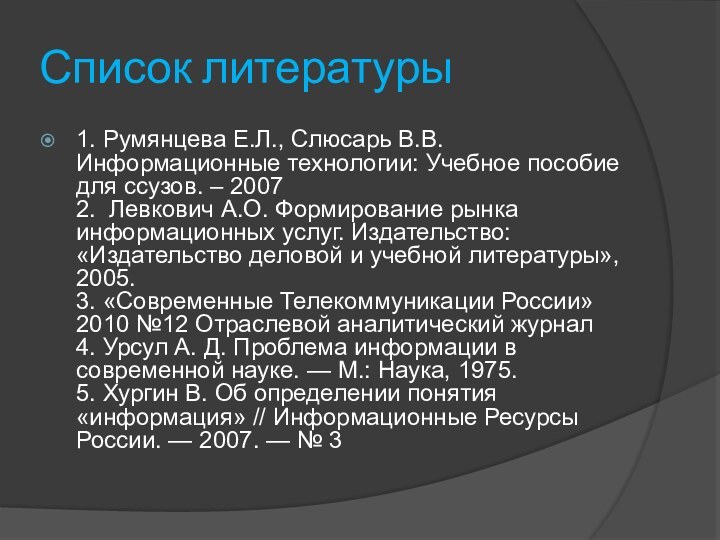 Список литературы

1. Румянцева Е.Л., Слюсарь В.В. Информационные технологии: Учебное пособие для ссузов. – 2007
2. Левкович А.О. Формирование рынка информационных услуг. Издательство: «Издательство деловой и учебной литературы», 2005.
3. «Современные Телекоммуникации России» 2010 №12 Отраслевой аналитический журнал
4. Урсул А. Д. Проблема информации в современной науке. — М.: Наука, 1975.
5. Хургин В. Об определении понятия «информация» // Информационные Ресурсы России. — 2007. — № 3